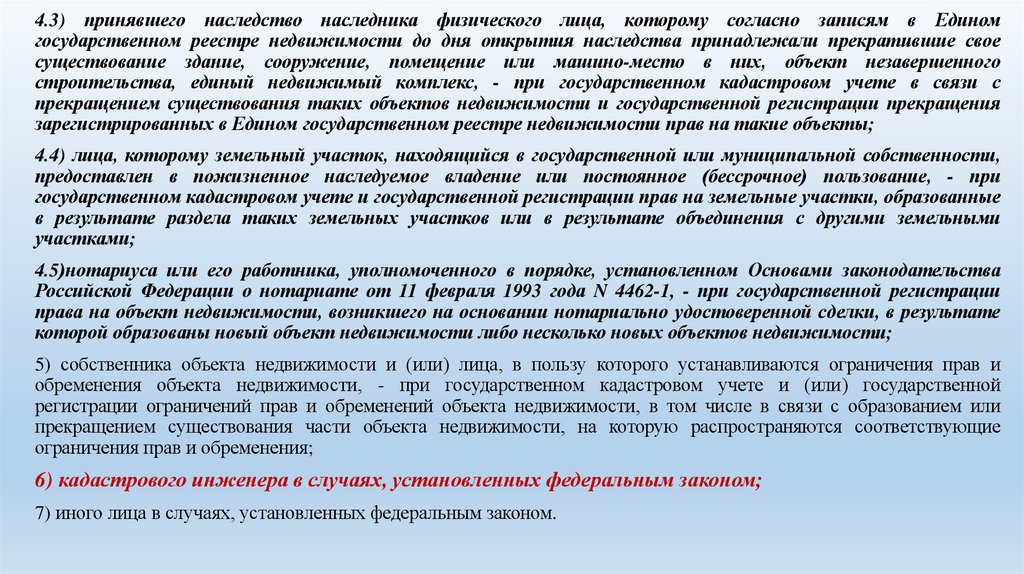 4.3) принявшего наследство наследника физического лица, которому согласно записям в Едином государственном реестре недвижимости до дня открытия наследства принадлежали прекратившие свое существование здание, сооружение, помещение или машино-место в них, объект незавершенного строительства, единый недвижимый комплекс, - при государственном кадастровом учете в связи с прекращением существования таких объектов недвижимости и государственной регистрации прекращения зарегистрированных в Едином государственном реестре недвижимости прав на такие объекты;

4.4) лица, которому земельный участок, находящийся в государственной или муниципальной собственности, предоставлен в пожизненное наследуемое владение или постоянное (бессрочное) пользование, - при государственном кадастровом учете и государственной регистрации прав на земельные участки, образованные в результате раздела таких земельных участков или в результате объединения с другими земельными участками;

4.5)нотариуса или его работника, уполномоченного в порядке, установленном Основами законодательства Российской Федерации о нотариате от 11 февраля 1993 года N 4462-1, - при государственной регистрации права на объект недвижимости, возникшего на основании нотариально удостоверенной сделки, в результате которой образованы новый объект недвижимости либо несколько новых объектов недвижимости;

5) собственника объекта недвижимости и (или) лица, в пользу которого устанавливаются ограничения прав и обременения объекта недвижимости, - при государственном кадастровом учете и (или) государственной регистрации ограничений прав и обременений объекта недвижимости, в том числе в связи с образованием или прекращением существования части объекта недвижимости, на которую распространяются соответствующие ограничения прав и обременения;

6) кадастрового инженера в случаях, установленных федеральным законом;

7) иного лица в случаях, установленных федеральным законом.